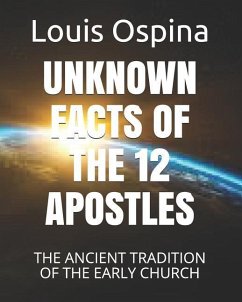 Louis Ospina

UNKNOWN FACTS OF THE 12 APOSTLES

THE ANCIENT TRADITION OF THE EARLY CHURCH